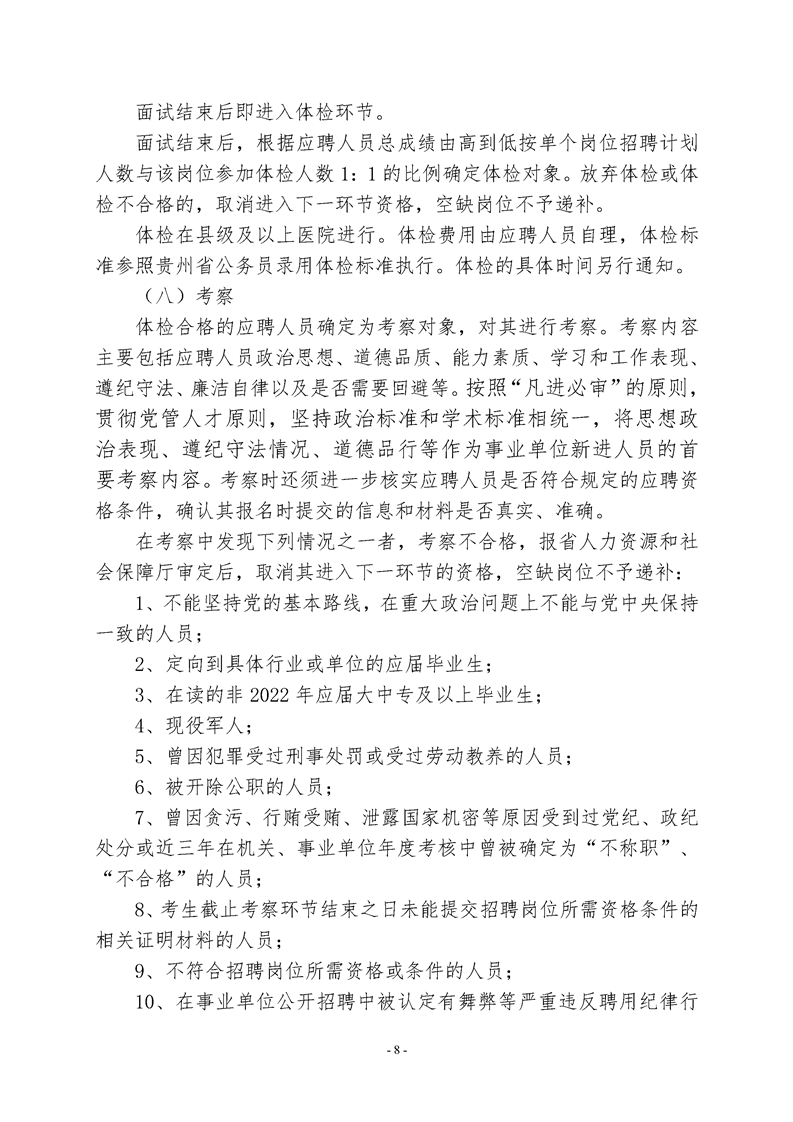 面试结束后即进入体检环节。

面试结束后，根据应聘人员总成绩由高到低按单个岗位招聘计划人数与该岗位参加体检人数 1：1 的比例确定体检对象。放弃体检或体检不合格的，取消进入下一环节资格，空缺岗位不予递补。

体检在县级及以上医院进行。体检费用由应聘人员自理，体检标准参照贵州省公务员录用体检标准执行。体检的具体时间另行通知。

（八）考察

体检合格的应聘人员确定为考察对象，对其进行考察。考察内容主要包括应聘人员政治思想、道德品质、能力素质、学习和工作表现、遵纪守法、廉洁自律以及是否需要回避等。按照“凡进必审”的原则，贯彻党管人才原则，坚持政治标准和学术标准相统一，将思想政治表现、遵纪守法情况、道德品行等作为事业单位新进人员的首要考察内容。考察时还须进一步核实应聘人员是否符合规定的应聘资格条件，确认其报名时提交的信息和材料是否真实、准确。

在考察中发现下列情况之一者，考察不合格，报省人力资源和社会保障厅审定后，取消其进入下一环节的资格，空缺岗位不予递补：

1、不能坚持党的基本路线，在重大政治问题上不能与党中央保持一致的人员；

2、定向到具体行业或单位的应届毕业生；

3、在读的非 2022 年应届大中专及以上毕业生；

4、现役军人；

5、曾因犯罪受过刑事处罚或受过劳动教养的人员；

6、被开除公职的人员；

7、曾因贪污、行贿受贿、泄露国家机密等原因受到过党纪、政纪处分或近三年在机关、事业单位年度考核中曾被确定为“不称职”、“不合格”的人员；

8、考生截止考察环节结束之日未能提交招聘岗位所需资格条件的相关证明材料的人员；

9、不符合招聘岗位所需资格或条件的人员；

10、在事业单位公开招聘中被认定有舞弊等严重违反聘用纪律行

- 8 -